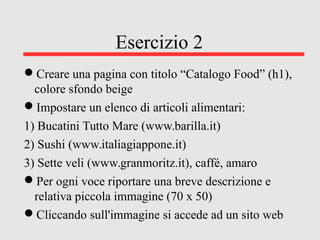 Esercizio 2

● Creare una pagina con titolo “Catalogo Food” (h1), colore sfondo beige

● Impostare un elenco di articoli alimentari:

1) Bucatini Tutto Mare (www.barilla.it)

2) Sushi (www.italiagiappone.it)

3) Sette veli (www.granmoritz.it), caffé, amaro

● Per ogni voce riportare una breve descrizione e relativa piccola immagine (70 x 50)

● Cliccando sull'immagine si accede ad un sito web